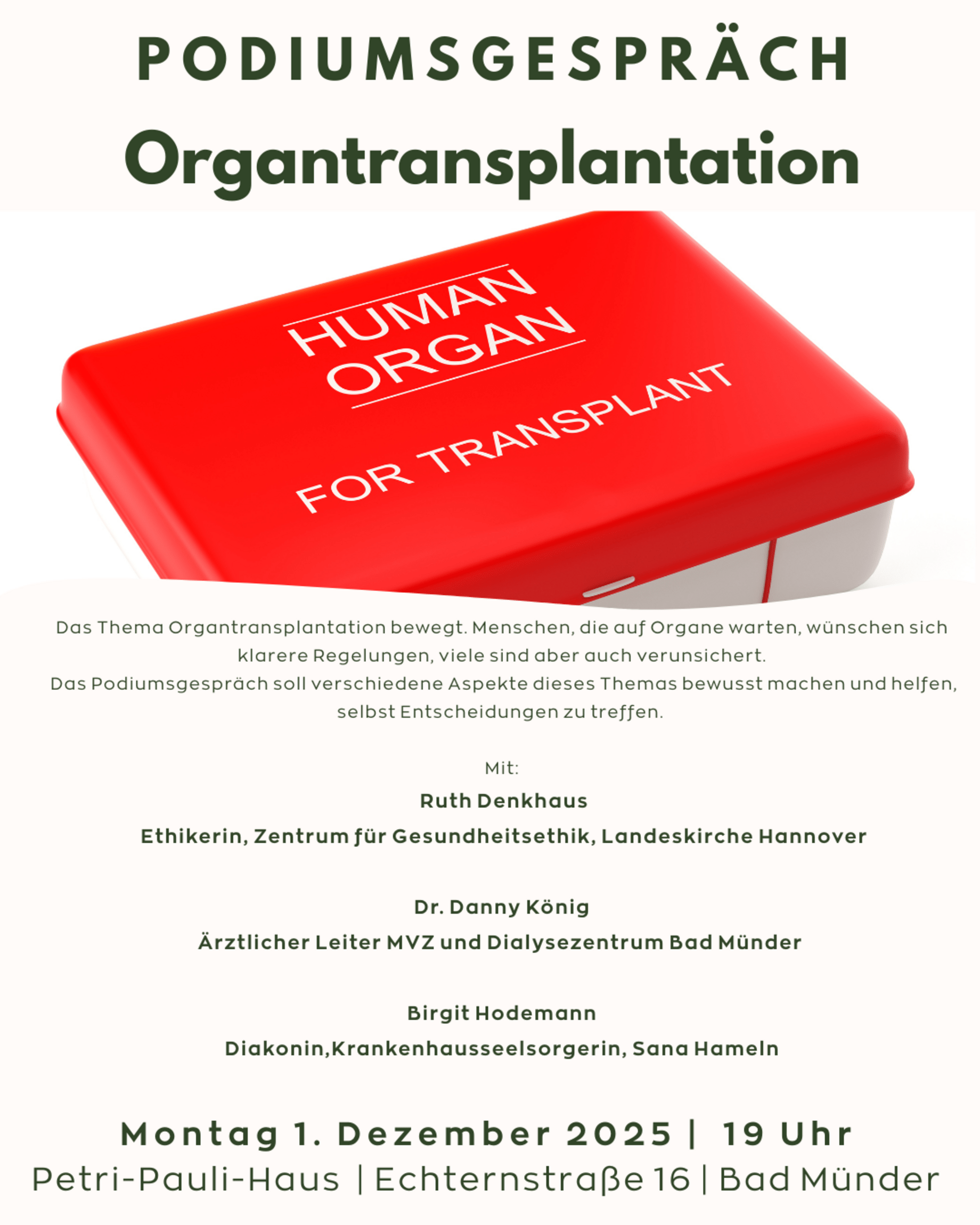 PODIUMSGESPRÄCH

Organtransplantation

HUMAN ORGAN

FOR TRANSPLANT

Das Thema Organtransplantation bewegt. Menschen, die auf Organe warten, wünschen sich klarere Regelungen, viele sind aber auch verunsichert.
Das Podiumsgespräch soll verschiedene Aspekte dieses Themas bewusst machen und helfen, selbst Entscheidungen zu treffen.

Mit:

Ruth Denkhaus

Ethikerin, Zentrum für Gesundheitsethik, Landeskirche Hannover

Dr. Danny König

Ärztlicher Leiter MVZ und Dialysezentrum Bad Münder

Birgit Hodemann

Diakonin,Krankenhausseelsorgerin, Sana Hameln

Montag 1. Dezember 2025 | 19 Uhr

Petri-Pauli-Haus | Echternstraße 16 | Bad Münder